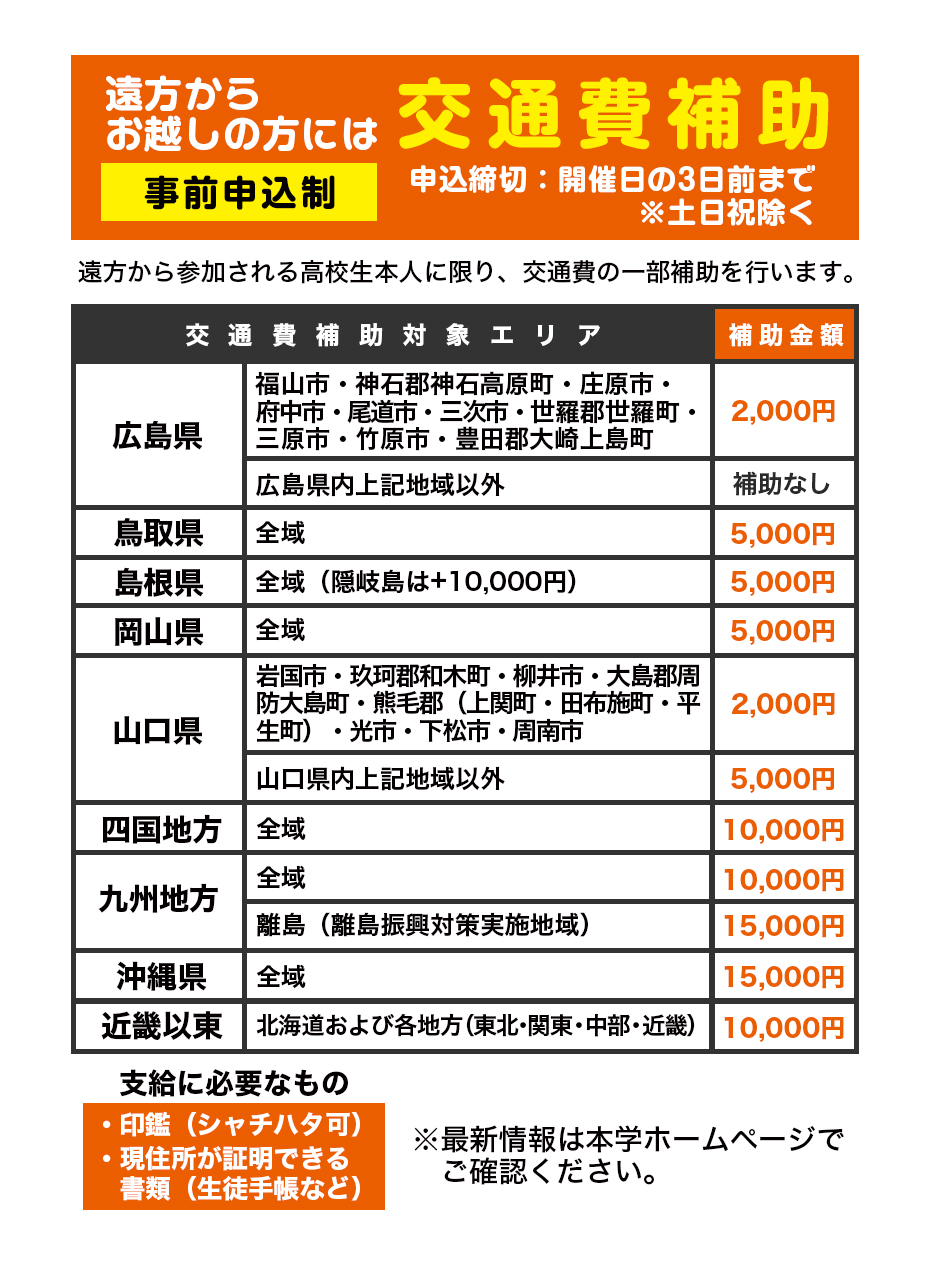 遠方から
お越しの方には

交通費補助

事前申込制

申込締切：開催日の3日前まで
※土日祝除く

遠方から参加される高校生本人に限り、交通費の一部補助を行います。

| 交通費補助対象エリア | | 補助金額 |
|---|---|---|
| 広島県 | 福山市・神石郡神石高原町・庄原市・府中市・尾道市・三次市・世羅郡世羅町・三原市・竹原市・豊田郡大崎上島町 | 2,000円 |
| | 広島県内上記地域以外 | 補助なし |
| 鳥取県 | 全域 | 5,000円 |
| 島根県 | 全域（隠岐島は+10,000円） | 5,000円 |
| 岡山県 | 全域 | 5,000円 |
| 山口県 | 岩国市・玖珂郡和木町・柳井市・大島郡周防大島町・熊毛郡（上関町・田布施町・平生町）・光市・下松市・周南市 | 2,000円 |
| | 山口県内上記地域以外 | 5,000円 |
| 四国地方 | 全域 | 10,000円 |
| 九州地方 | 全域 | 10,000円 |
| | 離島（離島振興対策実施地域） | 15,000円 |
| 沖縄県 | 全域 | 15,000円 |
| 近畿以東 | 北海道および各地方（東北・関東・中部・近畿） | 10,000円 |

支給に必要なもの
・印鑑（シャチハタ可）
・現住所が証明できる書類（生徒手帳など）

※最新情報は本学ホームページでご確認ください。